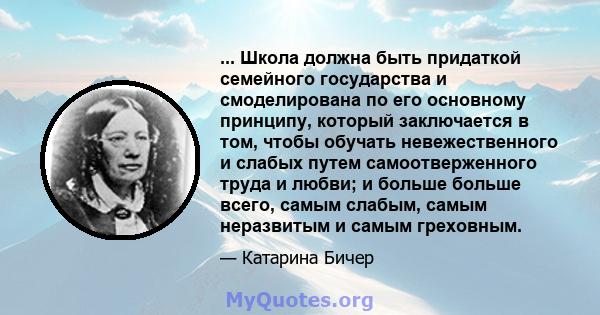 ... Школа должна быть придаткой семейного государства и смоделирована по его основному принципу, который заключается в том, чтобы обучать невежественного и слабых путем самоотверженного труда и любви; и больше больше всего, самым слабым, самым неразвитым и самым греховным.

— Катарина Бичер

MyQuotes.org